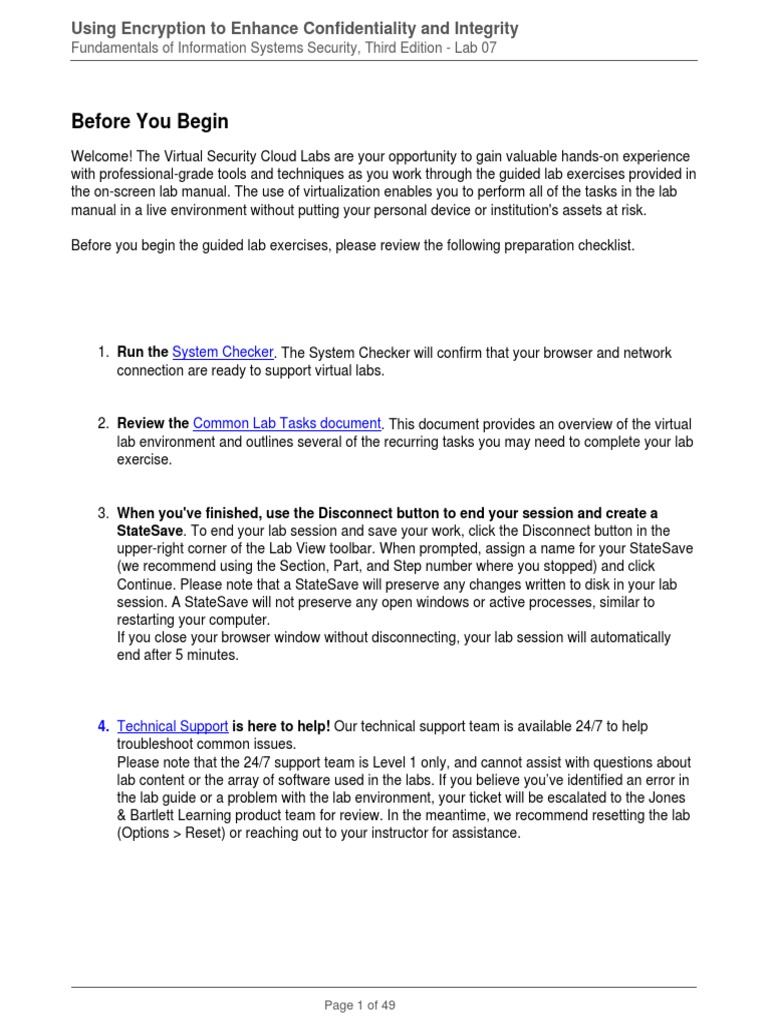 Using Encryption to Enhance Confidentiality and Integrity
Fundamentals of Information Systems Security, Third Edition - Lab 07

Before You Begin

Welcome! The Virtual Security Cloud Labs are your opportunity to gain valuable hands-on experience with professional-grade tools and techniques as you work through the guided lab exercises provided in the on-screen lab manual. The use of virtualization enables you to perform all of the tasks in the lab manual in a live environment without putting your personal device or institution's assets at risk.

Before you begin the guided lab exercises, please review the following preparation checklist.

1. Run the System Checker. The System Checker will confirm that your browser and network connection are ready to support virtual labs.

2. Review the Common Lab Tasks document. This document provides an overview of the virtual lab environment and outlines several of the recurring tasks you may need to complete your lab exercise.

3. When you've finished, use the Disconnect button to end your session and create a StateSave. To end your lab session and save your work, click the Disconnect button in the upper-right corner of the Lab View toolbar. When prompted, assign a name for your StateSave (we recommend using the Section, Part, and Step number where you stopped) and click Continue. Please note that a StateSave will preserve any changes written to disk in your lab session. A StateSave will not preserve any open windows or active processes, similar to restarting your computer.
If you close your browser window without disconnecting, your lab session will automatically end after 5 minutes.

4. Technical Support is here to help! Our technical support team is available 24/7 to help troubleshoot common issues.
Please note that the 24/7 support team is Level 1 only, and cannot assist with questions about lab content or the array of software used in the labs. If you believe you've identified an error in the lab guide or a problem with the lab environment, your ticket will be escalated to the Jones & Bartlett Learning product team for review. In the meantime, we recommend resetting the lab (Options > Reset) or reaching out to your instructor for assistance.

Page 1 of 49